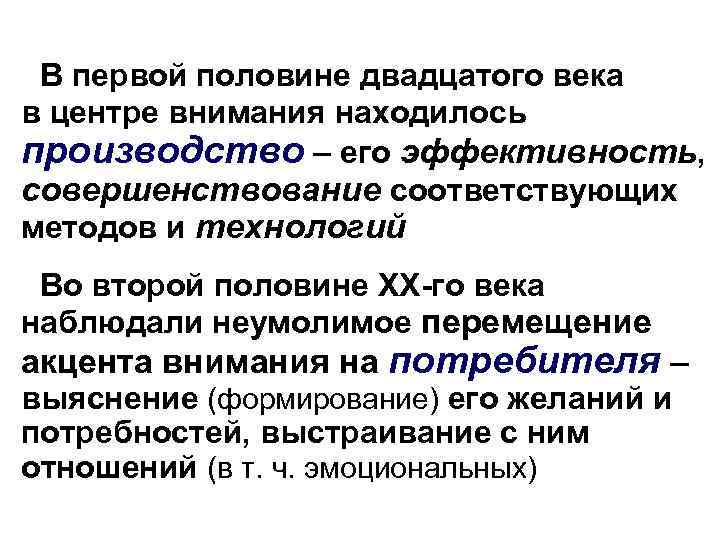 В первой половине двадцатого века в центре внимания находилось производство – его эффективность, совершенствование соответствующих методов и технологий

Во второй половине XX-го века наблюдали неумолимое перемещение акцента внимания на потребителя – выяснение (формирование) его желаний и потребностей, выстраивание с ним отношений (в т. ч. эмоциональных)